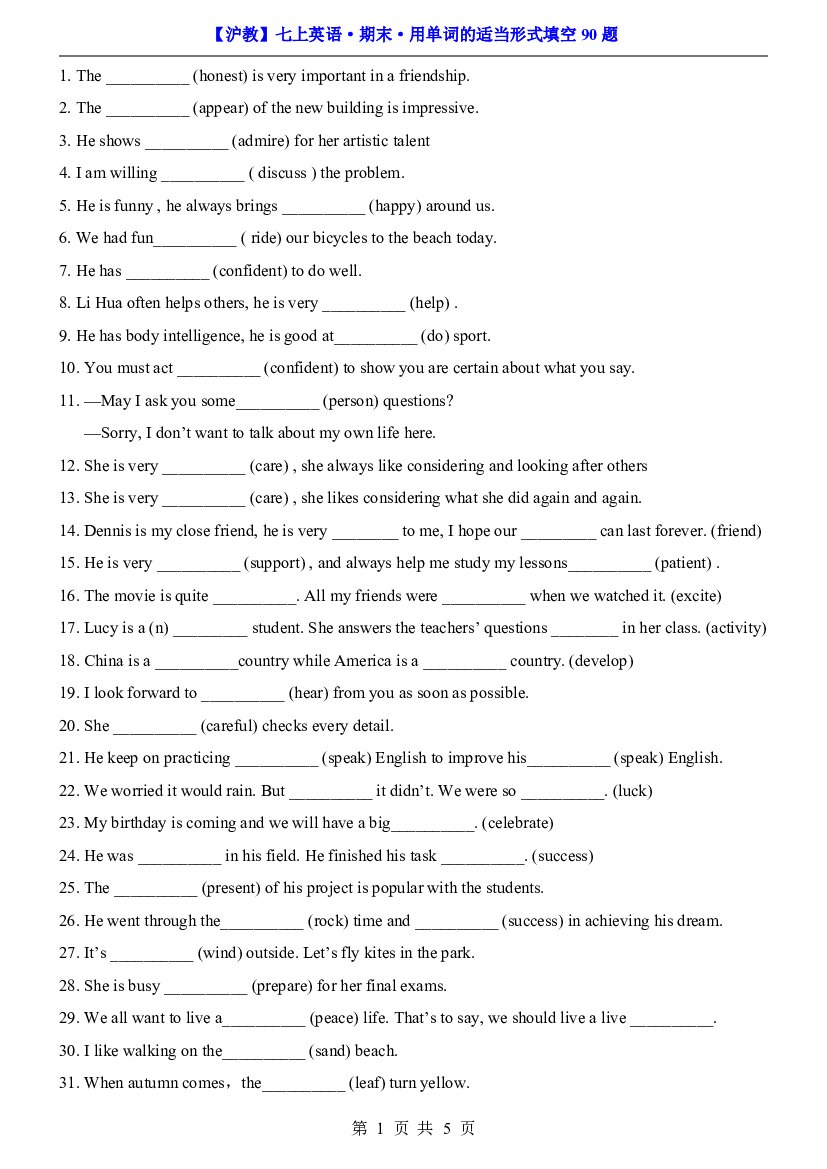 【沪教】七上英语·期末·用单词的适当形式填空90题

1. The ____ (honest) is very important in a friendship.

2. The ____ (appear) of the new building is impressive.

3. He shows ____ (admire) for her artistic talent

4. I am willing ____ ( discuss ) the problem.

5. He is funny , he always brings ____ (happy) around us.

6. We had fun____ ( ride) our bicycles to the beach today.

7. He has ____ (confident) to do well.

8. Li Hua often helps others, he is very ____ (help) .

9. He has body intelligence, he is good at____ (do) sport.

10. You must act ____ (confident) to show you are certain about what you say.

11. —May I ask you some____ (person) questions?

—Sorry, I don't want to talk about my own life here.

12. She is very ____ (care) , she always like considering and looking after others

13. She is very ____ (care) , she likes considering what she did again and again.

14. Dennis is my close friend, he is very ____ to me, I hope our ____ can last forever. (friend)

15. He is very ____ (support) , and always help me study my lessons____ (patient) .

16. The movie is quite ____. All my friends were ____ when we watched it. (excite)

17. Lucy is a (n) ____ student. She answers the teachers' questions ____ in her class. (activity)

18. China is a ____country while America is a ____ country. (develop)

19. I look forward to ____ (hear) from you as soon as possible.

20. She ____ (careful) checks every detail.

21. He keep on practicing ____ (speak) English to improve his____ (speak) English.

22. We worried it would rain. But ____ it didn't. We were so ____. (luck)

23. My birthday is coming and we will have a big____. (celebrate)

24. He was ____ in his field. He finished his task ____. (success)

25. The ____ (present) of his project is popular with the students.

26. He went through the____ (rock) time and ____ (success) in achieving his dream.

27. It's ____ (wind) outside. Let's fly kites in the park.

28. She is busy ____ (prepare) for her final exams.

29. We all want to live a____ (peace) life. That's to say, we should live a live ____.

30. I like walking on the____ (sand) beach.

31. When autumn comes，the____ (leaf) turn yellow.

第1页 共5页